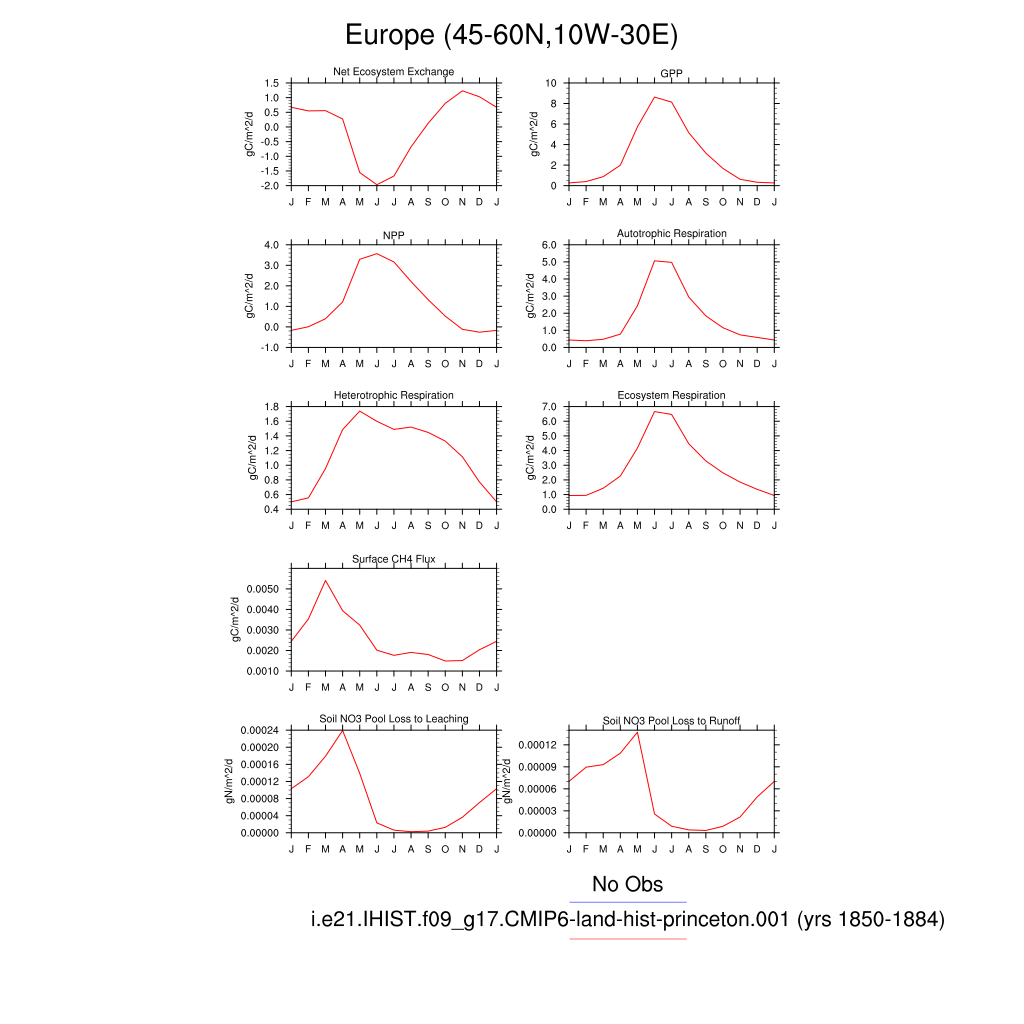 Europe (45-60N,10W-30E)

Net Ecosystem Exchange
gC/m^2/d
1.5
1.0
0.5
0.0
-0.5
-1.0
-1.5
-2.0
J F M A M J J A S O N D J

GPP
gC/m^2/d
10
8
6
4
2
0
J F M A M J J A S O N D J

NPP
gC/m^2/d
4.0
3.0
2.0
1.0
0.0
-1.0
J F M A M J J A S O N D J

Autotrophic Respiration
gC/m^2/d
6.0
5.0
4.0
3.0
2.0
1.0
0.0
J F M A M J J A S O N D J

Heterotrophic Respiration
gC/m^2/d
1.8
1.6
1.4
1.2
1.0
0.8
0.6
0.4
J F M A M J J A S O N D J

Ecosystem Respiration
gC/m^2/d
7.0
6.0
5.0
4.0
3.0
2.0
1.0
0.0
J F M A M J J A S O N D J

Surface CH4 Flux
gC/m^2/d
0.0050
0.0040
0.0030
0.0020
0.0010
J F M A M J J A S O N D J

Soil NO3 Pool Loss to Leaching
gN/m^2/d
0.00024
0.00020
0.00016
0.00012
0.00008
0.00004
0.00000
J F M A M J J A S O N D J

Soil NO3 Pool Loss to Runoff
gN/m^2/d
0.00012
0.00009
0.00006
0.00003
0.00000
J F M A M J J A S O N D J

No Obs
i.e21.IHIST.f09_g17.CMIP6-land-hist-princeton.001 (yrs 1850-1884)